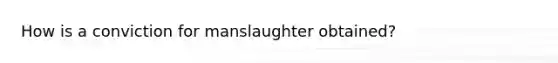 How is a conviction for manslaughter obtained?